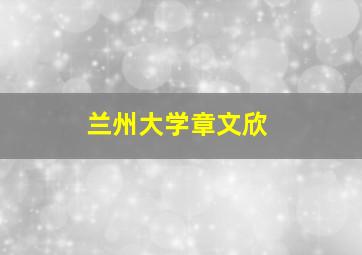 兰州大学章文欣